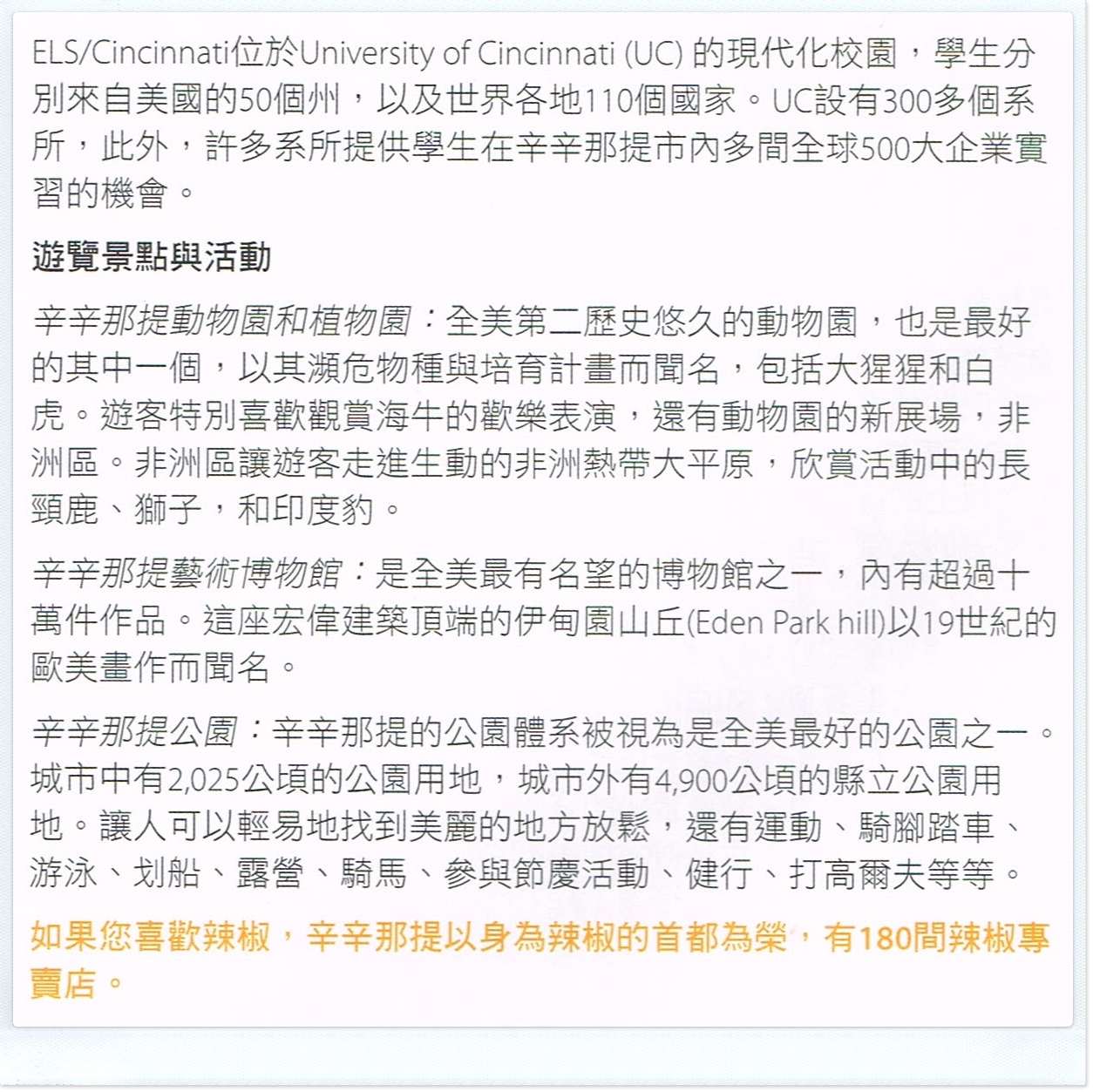 ELS/Cincinnati位於University of Cincinnati (UC) 的現代化校園，學生分別來自美國的50個州，以及世界各地110個國家。UC設有300多個系所，此外，許多系所提供學生在辛辛那提市內多間全球500大企業實習的機會。

遊覽景點與活動

辛辛那提動物園和植物園：全美第二歷史悠久的動物園，也是最好的其中一個，以其瀕危物種與培育計畫而聞名，包括大猩猩和白虎。遊客特別喜歡觀賞海牛的歡樂表演，還有動物園的新展場，非洲區。非洲區讓遊客走進生動的非洲熱帶大平原，欣賞活動中的長頸鹿、獅子，和印度豹。

辛辛那提藝術博物館：是全美最有名望的博物館之一，內有超過十萬件作品。這座宏偉建築頂端的伊甸園山丘(Eden Park hill)以19世紀的歐美畫作而聞名。

辛辛那提公園：辛辛那提的公園體系被視為是全美最好的公園之一。城市中有2,025公頃的公園用地，城市外有4,900公頃的縣立公園用地。讓人可以輕易地找到美麗的地方放鬆，還有運動、騎腳踏車、游泳、划船、露營、騎馬、參與節慶活動、健行、打高爾夫等等。

如果您喜歡辣椒，辛辛那提以身為辣椒的首都為榮，有180間辣椒專賣店。